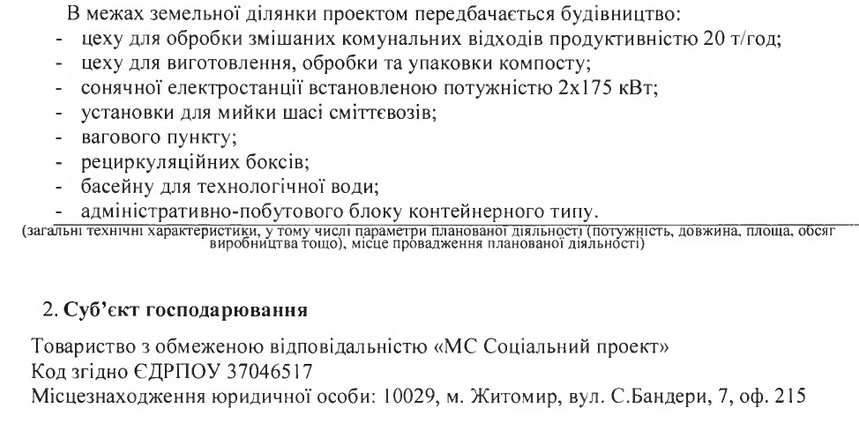 В межах земельної ділянки проектом передбачається будівництво:
- цеху для обробки змішаних комунальних відходів продуктивністю 20 т/год;
- цеху для виготовлення, обробки та упаковки компосту;
- сонячної електростанції встановленою потужністю 2х175 кВт;
- установки для мийки шасі сміттєвозів;
- вагового пункту;
- рециркуляційних боксів;
- басейну для технологічної води;
- адміністративно-побутового блоку контейнерного типу.
(загальні технічні характеристики, у тому числі параметри планованої діяльності (потужність, довжина, площа, обсяг виробництва тощо), місце провадження планованої діяльності)

2. Суб'єкт господарювання

Товариство з обмеженою відповідальністю «МС Соціальний проект»
Код згідно ЄДРПОУ 37046517
Місцезнаходження юридичної особи: 10029, м. Житомир, вул. С.Бандери, 7, оф. 215